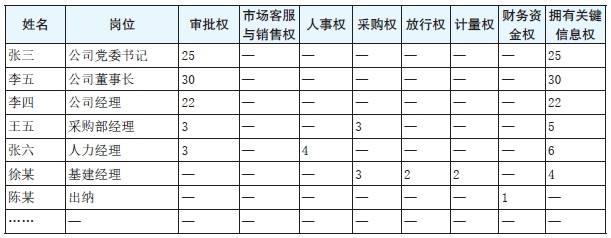 | 姓名 | 岗位 | 审批权 | 市场客服与销售权 | 人事权 | 采购权 | 放行权 | 计量权 | 财务资金权 | 拥有关键信息权 |
|---|---|---|---|---|---|---|---|---|---|
| 张三 | 公司党委书记 | 25 | — | — | — | — | — | — | 25 |
| 李五 | 公司董事长 | 30 | — | — | — | — | — | — | 30 |
| 李四 | 公司经理 | 22 | — | — | — | — | — | — | 22 |
| 王五 | 采购部经理 | 3 | — | — | 3 | — | — | — | 5 |
| 张六 | 人力经理 | 3 | — | 4 | — | — | — | — | 6 |
| 徐某 | 基建经理 | — | — | — | 3 | 2 | 2 | — | 4 |
| 陈某 | 出纳 | — | — | — | — | — | — | 1 | — |
| …… | — | — | — | — | — | — | — | — | — |